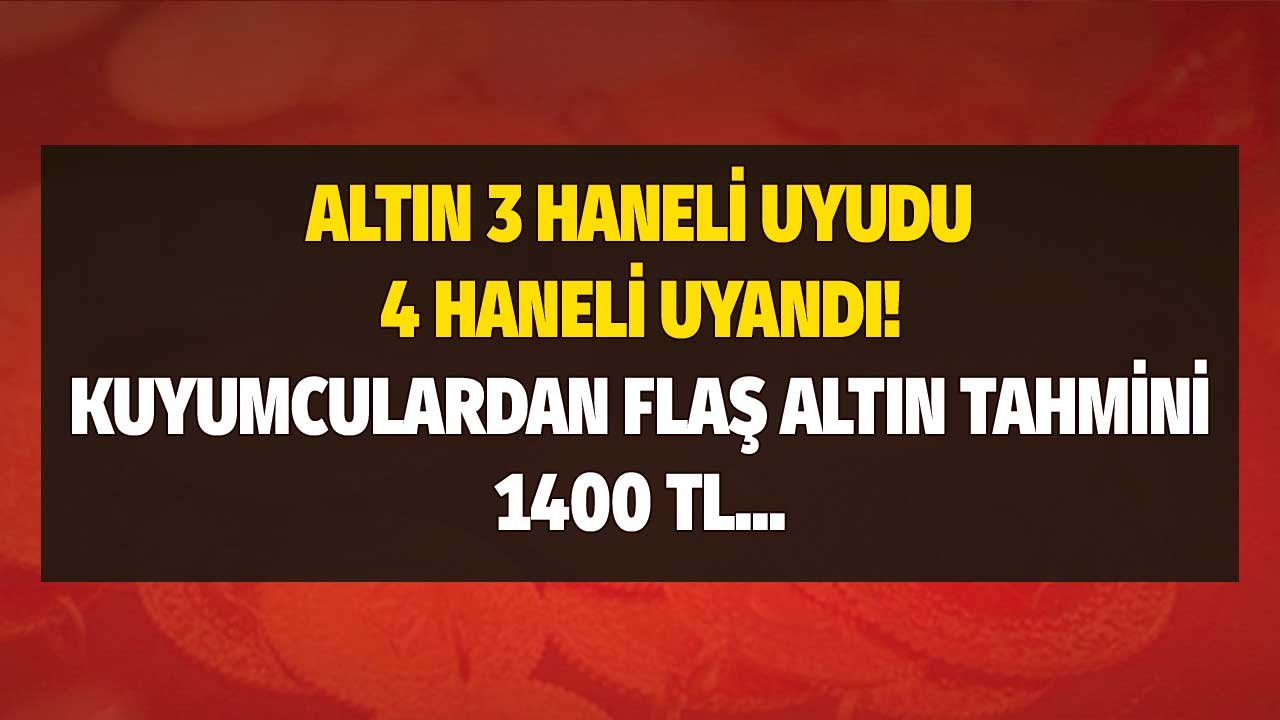 ALTIN 3 HANELİ UYUDU
4 HANELİ UYANDI!
KUYUMCULARDAN FLAŞ ALTIN TAHMİNİ
1400 TL...